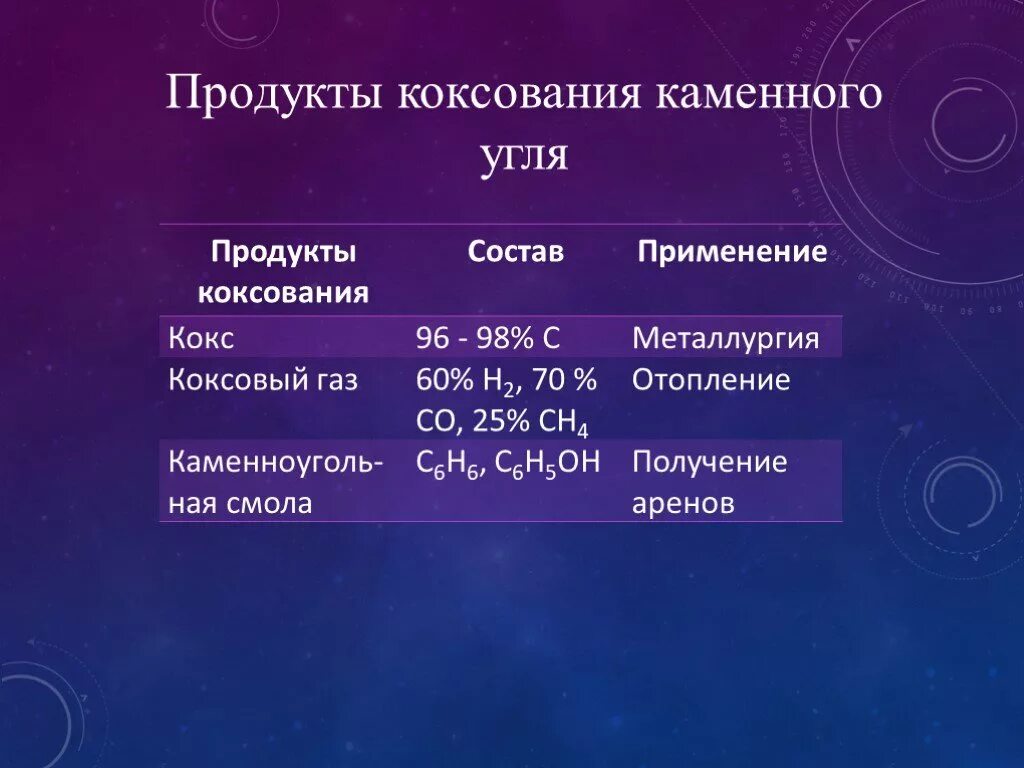 Продукты коксования каменного угля

| Продукты коксования | Состав | Применение |
|---|---|---|
| Кокс | 96 - 98% C | Металлургия |
| Коксовый газ | 60% $H_2$, 70 % CO, 25% $CH_4$ | Отопление |
| Каменноугольная смола | $C_6H_6$, $C_6H_5OH$ | Получение аренов |